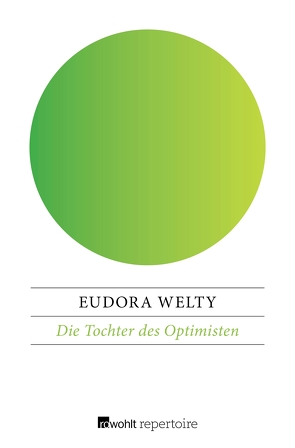 EUDORA WELTY

Die Tochter des Optimisten

rowohlt repertoire